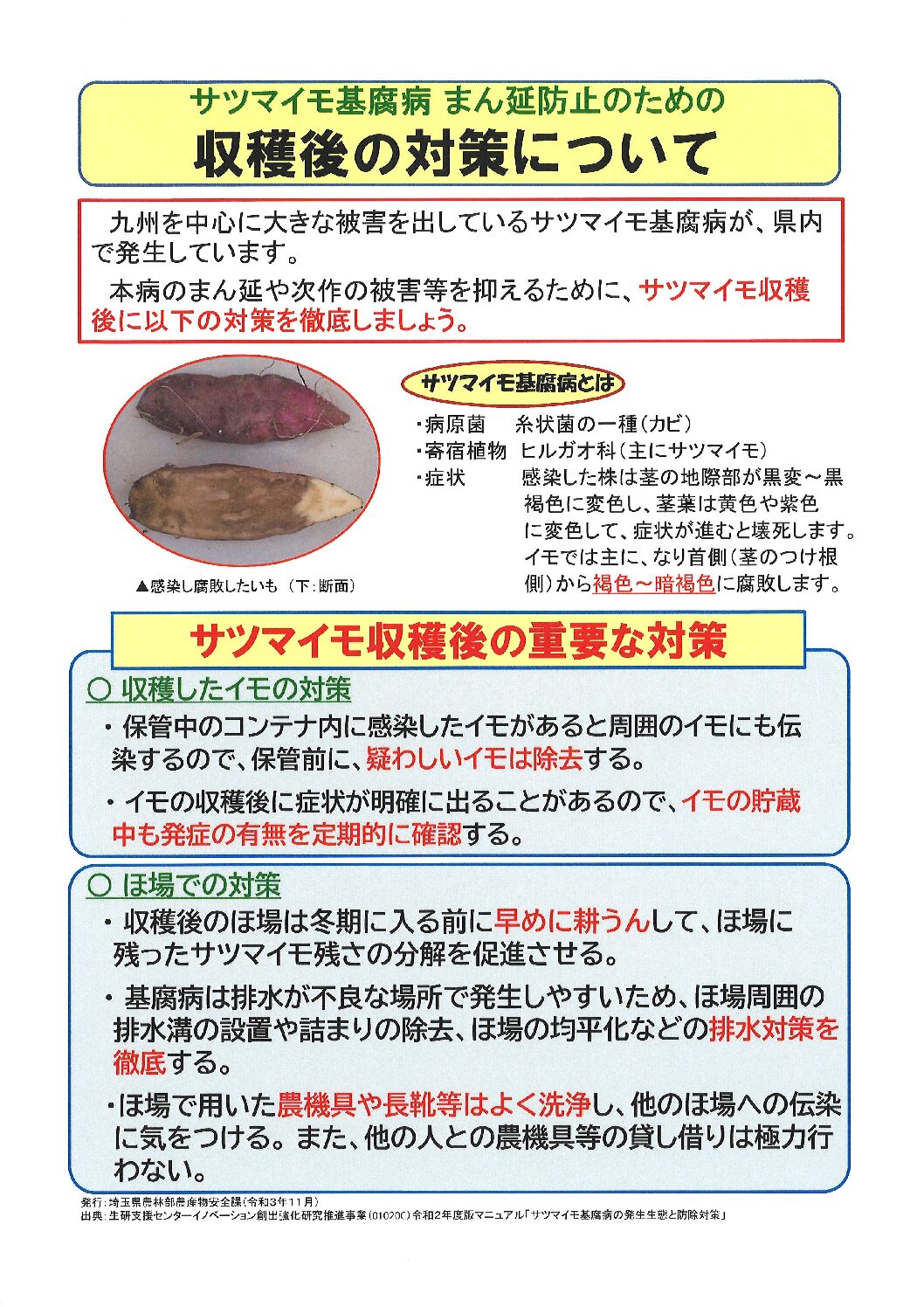 サツマイモ基腐病 まん延防止のための
収穫後の対策について

九州を中心に大きな被害を出しているサツマイモ基腐病が、県内で発生しています。

本病のまん延や次作の被害等を抑えるために、サツマイモ収穫後に以下の対策を徹底しましょう。

▲感染し腐敗したいも（下：断面）

サツマイモ基腐病とは

・病原菌　糸状菌の一種（カビ）
・寄宿植物　ヒルガオ科（主にサツマイモ）
・症状　感染した株は茎の地際部が黒変～黒褐色に変色し、茎葉は黄色や紫色に変色して、症状が進むと壊死します。イモでは主に、なり首側（茎のつけ根側）から褐色～暗褐色に腐敗します。

サツマイモ収穫後の重要な対策

○ 収穫したイモの対策
・保管中のコンテナ内に感染したイモがあると周囲のイモにも伝染するので、保管前に、疑わしいイモは除去する。
・イモの収穫後に症状が明確に出ることがあるので、イモの貯蔵中も発症の有無を定期的に確認する。

○ ほ場での対策
・収穫後のほ場は冬期に入る前に早めに耕うんして、ほ場に残ったサツマイモ残さの分解を促進させる。
・基腐病は排水が不良な場所で発生しやすいため、ほ場周囲の排水溝の設置や詰まりの除去、ほ場の均平化などの排水対策を徹底する。
・ほ場で用いた農機具や長靴等はよく洗浄し、他のほ場への伝染に気をつける。また、他の人との農機具等の貸し借りは極力行わない。

発行：埼玉県農林部農産物安全課（令和3年11月）
出典：生研支援センターイノベーション創出強化研究推進事業（01020C）令和2年度版マニュアル「サツマイモ基腐病の発生生態と防除対策」